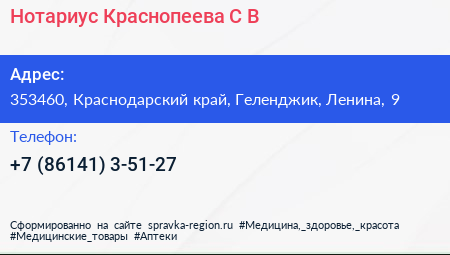 Нотариус Краснопеева С В

Адрес:
353460, Краснодарский край, Геленджик, Ленина, 9

Телефон:
+7 (86141) 3-51-27

Сформированно на сайте spravka-region.ru #Медицина,_здоровье,_красота #Медицинские_товары #Аптеки